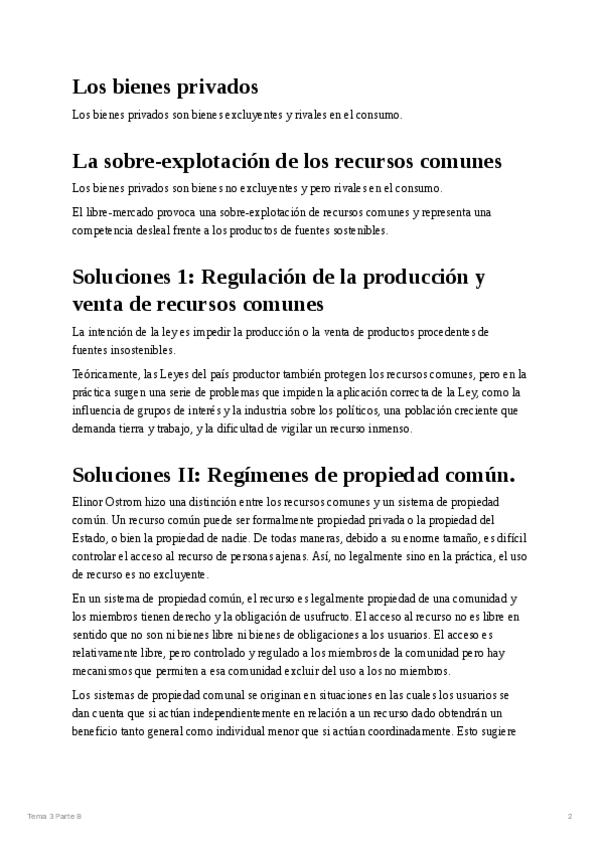 Los bienes privados

Los bienes privados son bienes excluyentes y rivales en el consumo.

La sobre-explotación de los recursos comunes

Los bienes privados son bienes no excluyentes y pero rivales en el consumo.

El libre-mercado provoca una sobre-explotación de recursos comunes y representa una competencia desleal frente a los productos de fuentes sostenibles.

Soluciones 1: Regulación de la producción y venta de recursos comunes

La intención de la ley es impedir la producción o la venta de productos procedentes de fuentes insostenibles.

Teóricamente, las Leyes del país productor también protegen los recursos comunes, pero en la práctica surgen una serie de problemas que impiden la aplicación correcta de la Ley, como la influencia de grupos de interés y la industria sobre los políticos, una población creciente que demanda tierra y trabajo, y la dificultad de vigilar un recurso inmenso.

Soluciones II: Regímenes de propiedad común.

Elinor Ostrom hizo una distinción entre los recursos comunes y un sistema de propiedad común. Un recurso común puede ser formalmente propiedad privada o la propiedad del Estado, o bien la propiedad de nadie. De todas maneras, debido a su enorme tamaño, es difícil controlar el acceso al recurso de personas ajenas. Así, no legalmente sino en la práctica, el uso de recurso es no excluyente.

En un sistema de propiedad común, el recurso es legalmente propiedad de una comunidad y los miembros tienen derecho y la obligación de usufructo. El acceso al recurso no es libre en sentido que no son ni bienes libre ni bienes de obligaciones a los usuarios. El acceso es relativamente libre, pero controlado y regulado a los miembros de la comunidad pero hay mecanismos que permiten a esa comunidad excluir del uso a los no miembros.

Los sistemas de propiedad comunal se originan en situaciones en las cuales los usuarios se dan cuenta que si actúan independientemente en relación a un recurso dado obtendrán un beneficio tanto general como individual menor que si actúan coordinadamente. Esto sugiere

Tema 3 Parte B

2